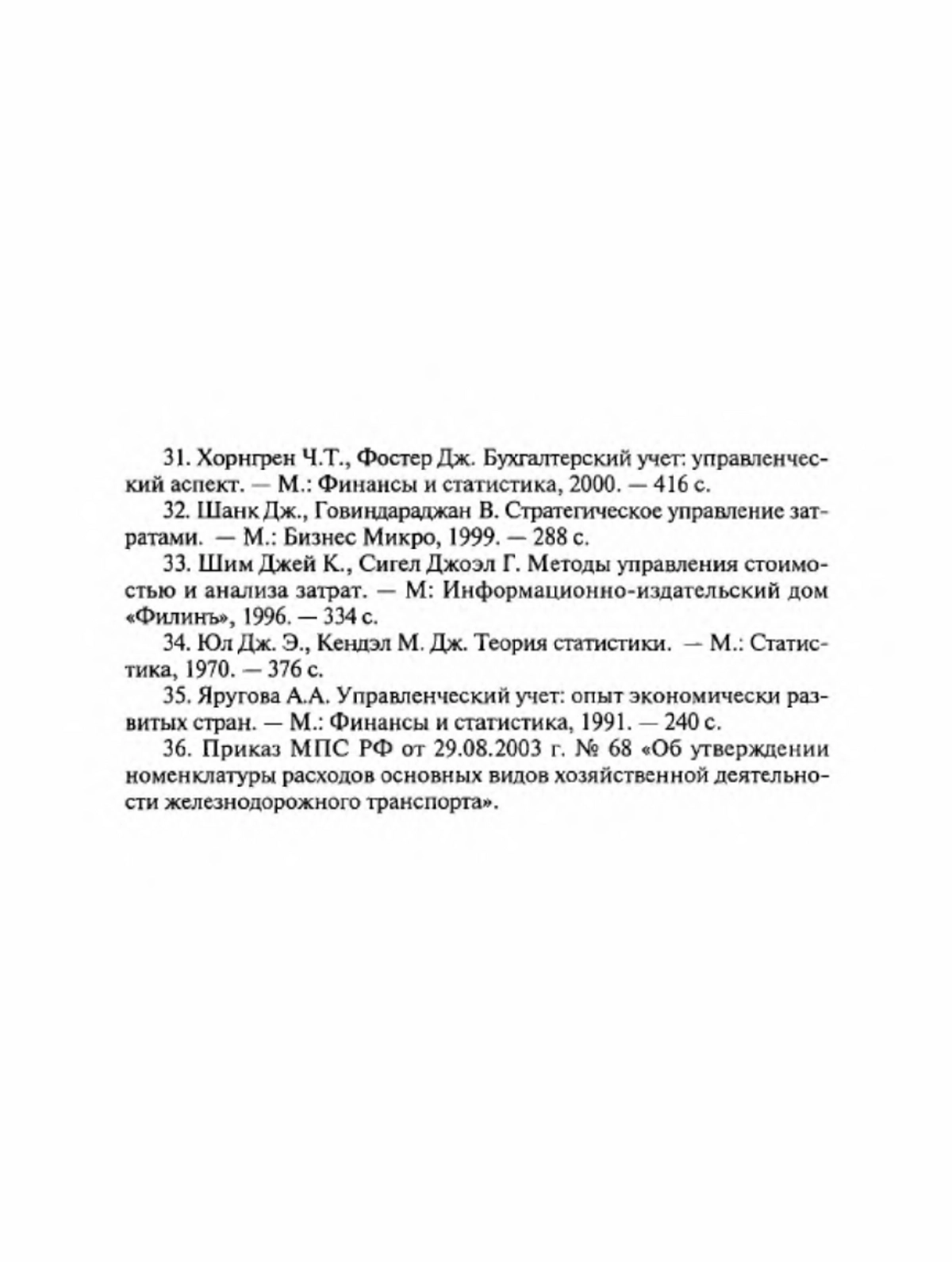 31. Хорнгрен Ч.Т., Фостер Дж. Бухгалтерский учет: управленческий аспект. — М.: Финансы и статистика, 2000. — 416 с.

32. Шанк Дж., Говиндараджан В. Стратегическое управление затратами. — М.: Бизнес Микро, 1999. — 288 с.

33. Шим Джей К., Сигел Джоэл Г. Методы управления стоимостью и анализа затрат. — М: Информационно-издательский дом «Филинъ», 1996. — 334 с.

34. Юл Дж. Э., Кендэл М. Дж. Теория статистики. — М.: Статистика, 1970. — 376 с.

35. Яругова А.А. Управленческий учет: опыт экономически развитых стран. — М.: Финансы и статистика, 1991. — 240 с.

36. Приказ МПС РФ от 29.08.2003 г. № 68 «Об утверждении номенклатуры расходов основных видов хозяйственной деятельности железнодорожного транспорта».